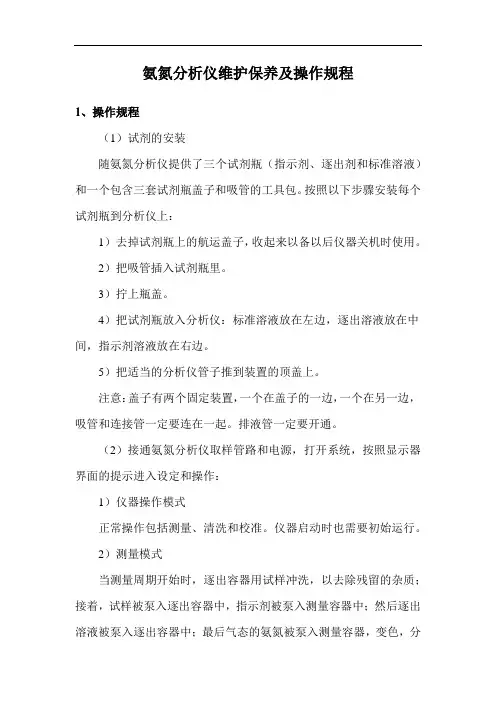 氨氮分析仪维护保养及操作规程

1、操作规程

（1）试剂的安装

随氨氮分析仪提供了三个试剂瓶（指示剂、逐出剂和标准溶液）和一个包含三套试剂瓶盖子和吸管的工具包。按照以下步骤安装每个试剂瓶到分析仪上：

1）去掉试剂瓶上的航运盖子，收起来以备以后仪器关机时使用。

2）把吸管插入试剂瓶里。

3）拧上瓶盖。

4）把试剂瓶放入分析仪：标准溶液放在左边，逐出溶液放在中间，指示剂溶液放在右边。

5）把适当的分析仪管子推到装置的顶盖上。

注意：盖子有两个固定装置，一个在盖子的一边，一个在另一边，吸管和连接管一定要连在一起。排液管一定要开通。

（2）接通氨氮分析仪取样管路和电源，打开系统，按照显示器界面的提示进入设定和操作：

1）仪器操作模式

正常操作包括测量、清洗和校准。仪器启动时也需要初始运行。

2）测量模式

当测量周期开始时，逐出容器用试样冲洗，以去除残留的杂质；接着，试样被泵入逐出容器中，指示剂被泵入测量容器中；然后逐出溶液被泵入逐出容器中；最后气态的氨氮被泵入测量容器，变色，分